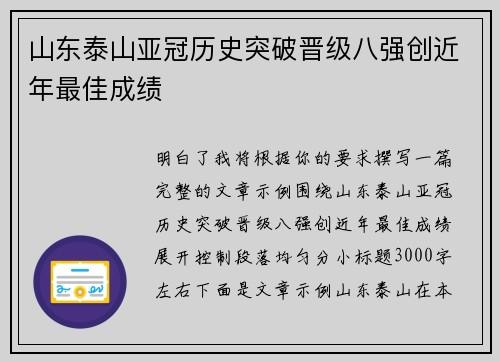 山东泰山亚冠历史突破晋级八强创近年最佳成绩

明白了我将根据你的要求撰写一篇完整的文章示例围绕山东泰山亚冠历史突破晋级八强创近年最佳成绩展开控制段落均匀分小标题3000字左右下面是文章示例山东泰山在本